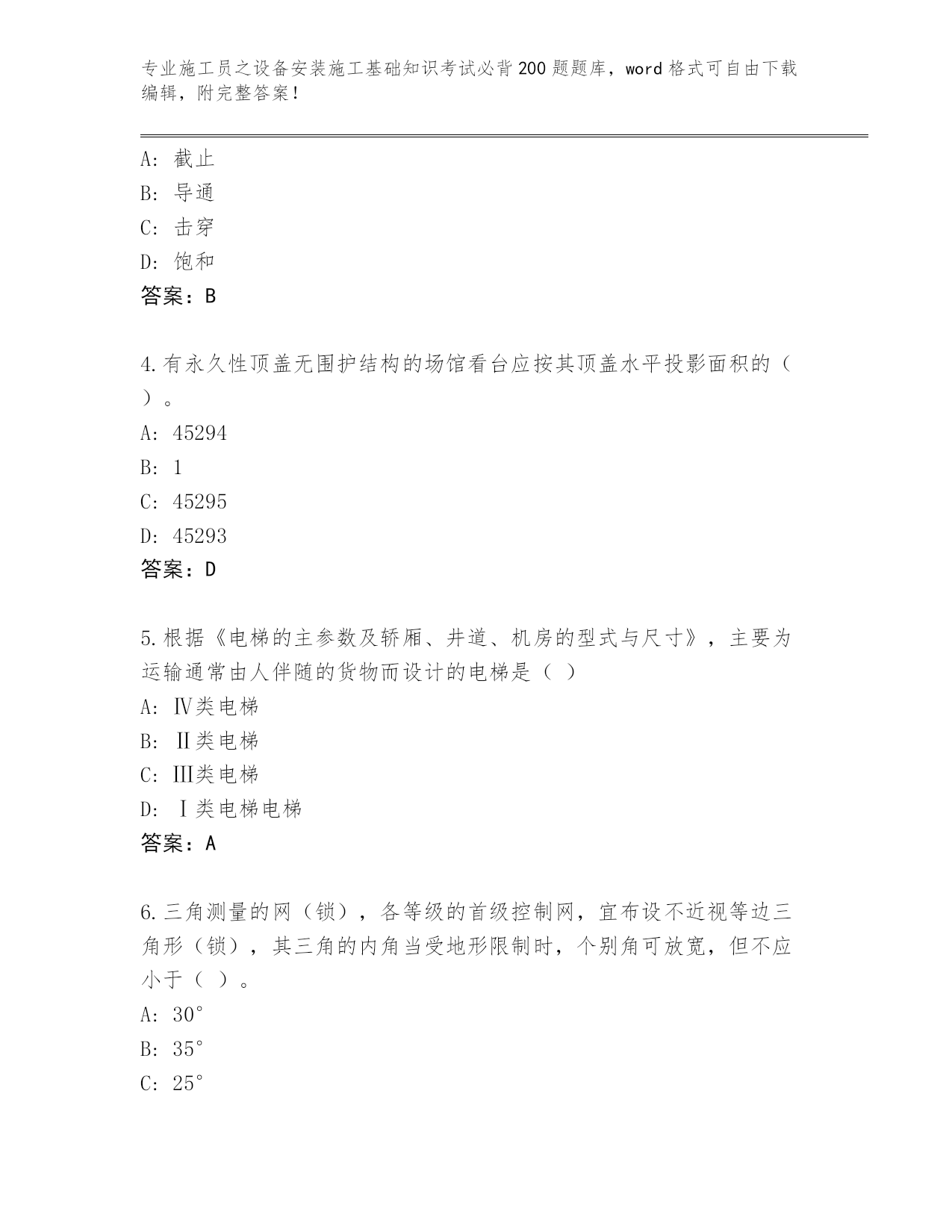 专业施工员之设备安装施工基础知识考试必背200题题库，word格式可自由下载编辑，附完整答案！

A：截止
B：导通
C：击穿
D：饱和
答案：B

4.有永久性顶盖无围护结构的场馆看台应按其顶盖水平投影面积的（ ）。
A：45294
B：1
C：45295
D：45293
答案：D

5.根据《电梯的主参数及轿厢、井道、机房的型式与尺寸》，主要为运输通常由人伴随的货物而设计的电梯是（ ）
A：Ⅳ类电梯
B：Ⅱ类电梯
C：Ⅲ类电梯
D：Ⅰ类电梯电梯
答案：A

6.三角测量的网（锁），各等级的首级控制网，宜布设不近视等边三角形（锁），其三角的内角当受地形限制时，个别角可放宽，但不应小于（ ）。
A：30°
B：35°
C：25°